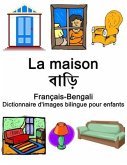 La maison
বাড়ি
Français-Bengali
Dictionnaire d'images bilingue pour enfants